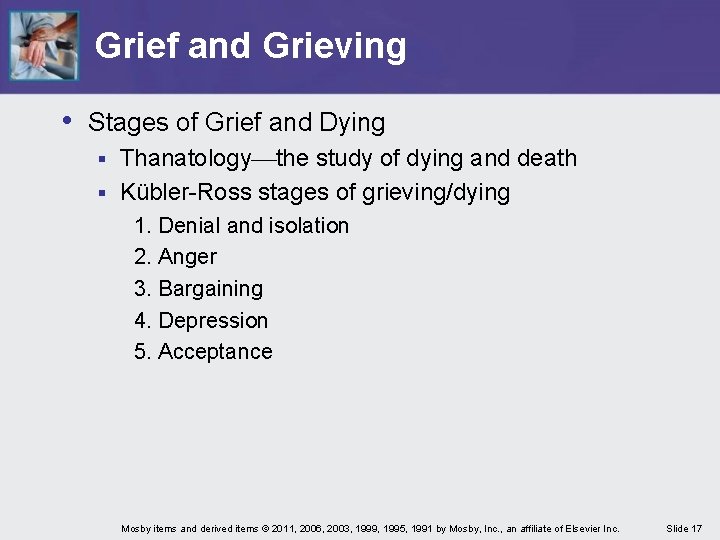 Grief and Grieving

• Stages of Grief and Dying
  ▪ Thanatology—the study of dying and death
  ▪ Kübler-Ross stages of grieving/dying
    1. Denial and isolation
    2. Anger
    3. Bargaining
    4. Depression
    5. Acceptance

Mosby items and derived items © 2011, 2006, 2003, 1999, 1995, 1991 by Mosby, Inc., an affiliate of Elsevier Inc.

Slide 17